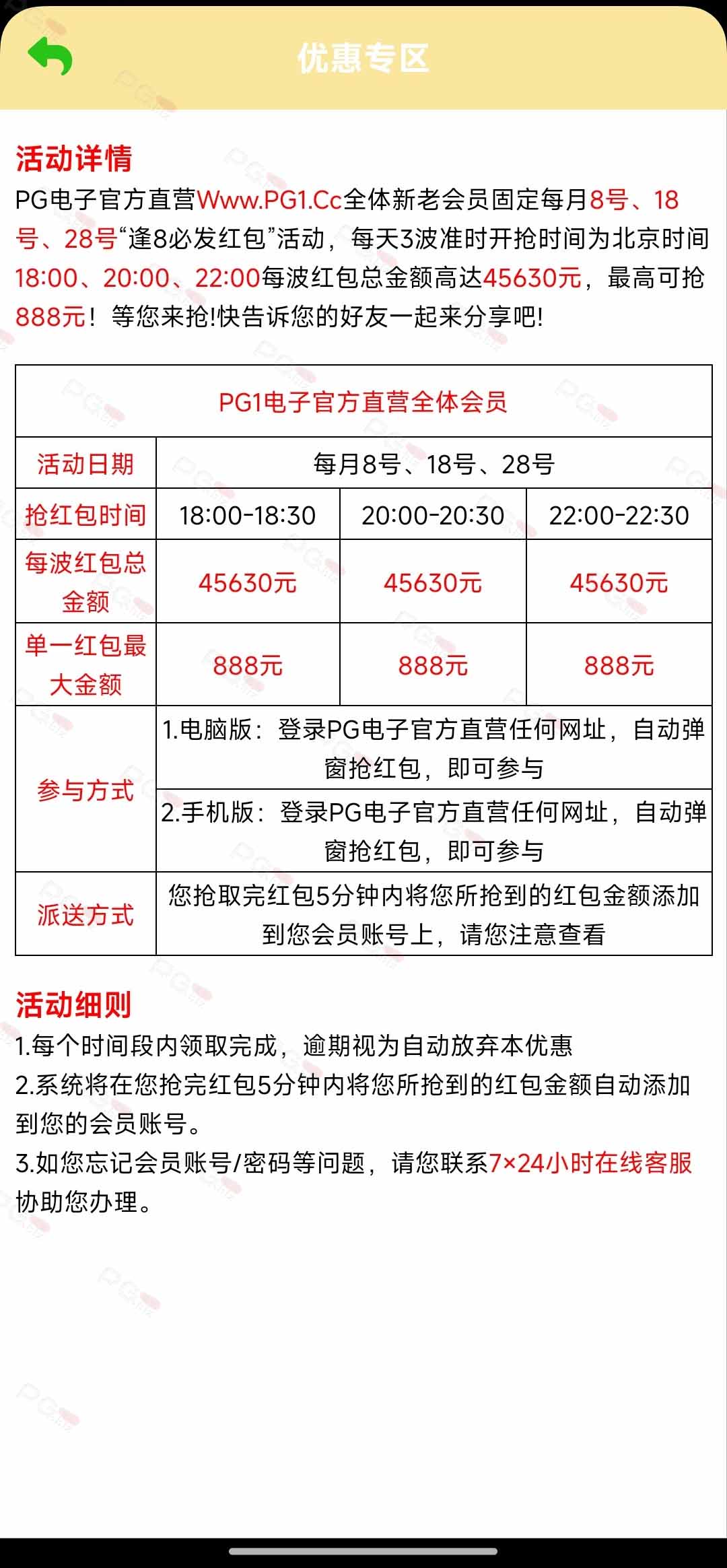 优惠专区

活动详情
PG电子官方直营Www.PG1.Cc全体新老会员固定每月8号、18号、28号“逢8必发红包”活动，每天3波准时开抢时间为北京时间18:00、20:00、22:00每波红包总金额高达45630元，最高可抢888元！等您来抢!快告诉您的好友一起来分享吧!

| PG1电子官方直营全体会员 | | | |
|---|---|---|---|
| 活动日期 | 每月8号、18号、28号 | | |
| 抢红包时间 | 18:00-18:30 | 20:00-20:30 | 22:00-22:30 |
| 每波红包总金额 | 45630元 | 45630元 | 45630元 |
| 单一红包最大金额 | 888元 | 888元 | 888元 |
| 参与方式 | 1.电脑版：登录PG电子官方直营任何网址，自动弹窗抢红包，即可参与 | | |
| | 2.手机版：登录PG电子官方直营任何网址，自动弹窗抢红包，即可参与 | | |
| 派送方式 | 您抢取完红包5分钟内将您所抢到的红包金额添加到您会员账号上，请您注意查看 | | |

活动细则
1.每个时间段内领取完成，逾期视为自动放弃本优惠
2.系统将在您抢完红包5分钟内将您所抢到的红包金额自动添加到您的会员账号。
3.如您忘记会员账号/密码等问题，请您联系7×24小时在线客服协助您办理。